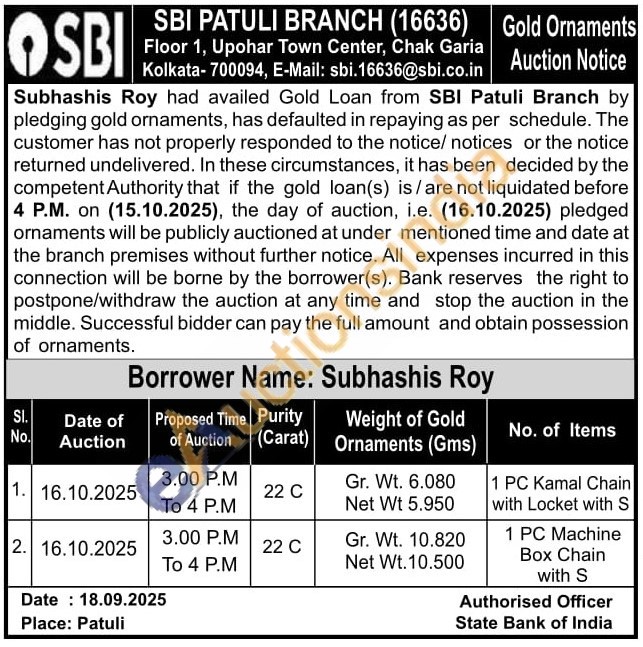 SBI

SBI PATULI BRANCH (16636)
Floor 1, Upohar Town Center, Chak Garia
Kolkata- 700094, E-Mail: sbi.16636@sbi.co.in

Gold Ornaments Auction Notice

Subhashis Roy had availed Gold Loan from SBI Patuli Branch by pledging gold ornaments, has defaulted in repaying as per schedule. The customer has not properly responded to the notice/ notices or the notice returned undelivered. In these circumstances, it has been decided by the competent Authority that if the gold loan(s) is / are not liquidated before 4 P.M. on (15.10.2025), the day of auction, i.e. (16.10.2025) pledged ornaments will be publicly auctioned at under mentioned time and date at the branch premises without further notice. All expenses incurred in this connection will be borne by the borrower(s). Bank reserves the right to postpone/withdraw the auction at any time and stop the auction in the middle. Successful bidder can pay the full amount and obtain possession of ornaments.

Borrower Name: Subhashis Roy

| Sl. No. | Date of Auction | Proposed Time of Auction | Purity (Carat) | Weight of Gold Ornaments (Gms) | No. of Items |
|---|---|---|---|---|---|
| 1. | 16.10.2025 | 3.00 P.M To 4 P.M | 22 C | Gr. Wt. 6.080 Net Wt 5.950 | 1 PC Kamal Chain with Locket with S |
| 2. | 16.10.2025 | 3.00 P.M To 4 P.M | 22 C | Gr. Wt. 10.820 Net Wt.10.500 | 1 PC Machine Box Chain with S |

Date : 18.09.2025
Place: Patuli

Authorised Officer
State Bank of India

eAuctionsIndia